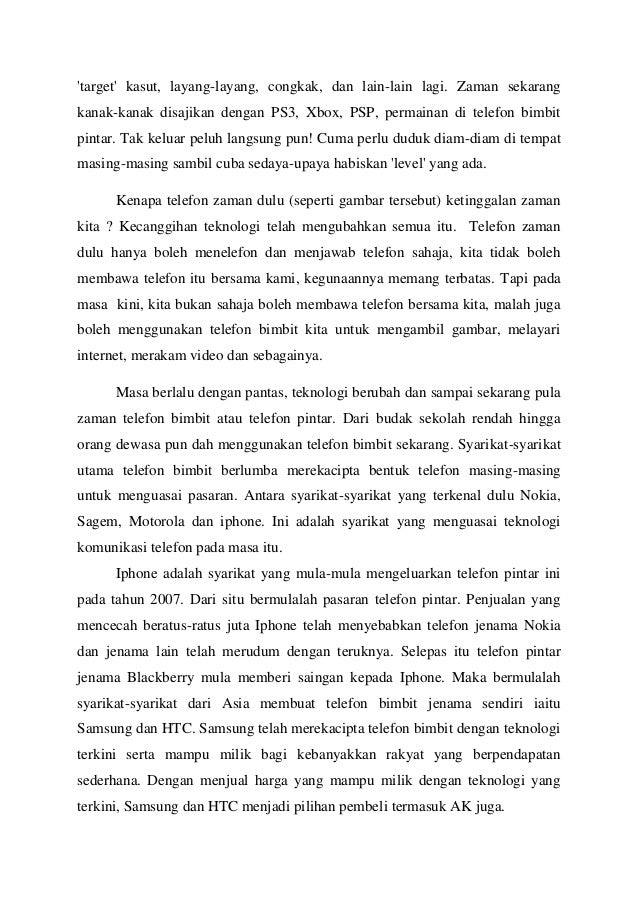 'target' kasut, layang-layang, congkak, dan lain-lain lagi. Zaman sekarang kanak-kanak disajikan dengan PS3, Xbox, PSP, permainan di telefon bimbit pintar. Tak keluar peluh langsung pun! Cuma perlu duduk diam-diam di tempat masing-masing sambil cuba sedaya-upaya habiskan 'level' yang ada.

Kenapa telefon zaman dulu (seperti gambar tersebut) ketinggalan zaman kita ? Kecanggihan teknologi telah mengubahkan semua itu. Telefon zaman dulu hanya boleh menelefon dan menjawab telefon sahaja, kita tidak boleh membawa telefon itu bersama kami, kegunaannya memang terbatas. Tapi pada masa kini, kita bukan sahaja boleh membawa telefon bersama kita, malah juga boleh menggunakan telefon bimbit kita untuk mengambil gambar, melayari internet, merakam video dan sebagainya.

Masa berlalu dengan pantas, teknologi berubah dan sampai sekarang pula zaman telefon bimbit atau telefon pintar. Dari budak sekolah rendah hingga orang dewasa pun dah menggunakan telefon bimbit sekarang. Syarikat-syarikat utama telefon bimbit berlumba merekacipta bentuk telefon masing-masing untuk menguasai pasaran. Antara syarikat-syarikat yang terkenal dulu Nokia, Sagem, Motorola dan iphone. Ini adalah syarikat yang menguasai teknologi komunikasi telefon pada masa itu.

Iphone adalah syarikat yang mula-mula mengeluarkan telefon pintar ini pada tahun 2007. Dari situ bermulalah pasaran telefon pintar. Penjualan yang mencecah beratus-ratus juta Iphone telah menyebabkan telefon jenama Nokia dan jenama lain telah merudum dengan teruknya. Selepas itu telefon pintar jenama Blackberry mula memberi saingan kepada Iphone. Maka bermulalah syarikat-syarikat dari Asia membuat telefon bimbit jenama sendiri iaitu Samsung dan HTC. Samsung telah merekacipta telefon bimbit dengan teknologi terkini serta mampu milik bagi kebanyakkan rakyat yang berpendapatan sederhana. Dengan menjual harga yang mampu milik dengan teknologi yang terkini, Samsung dan HTC menjadi pilihan pembeli termasuk AK juga.